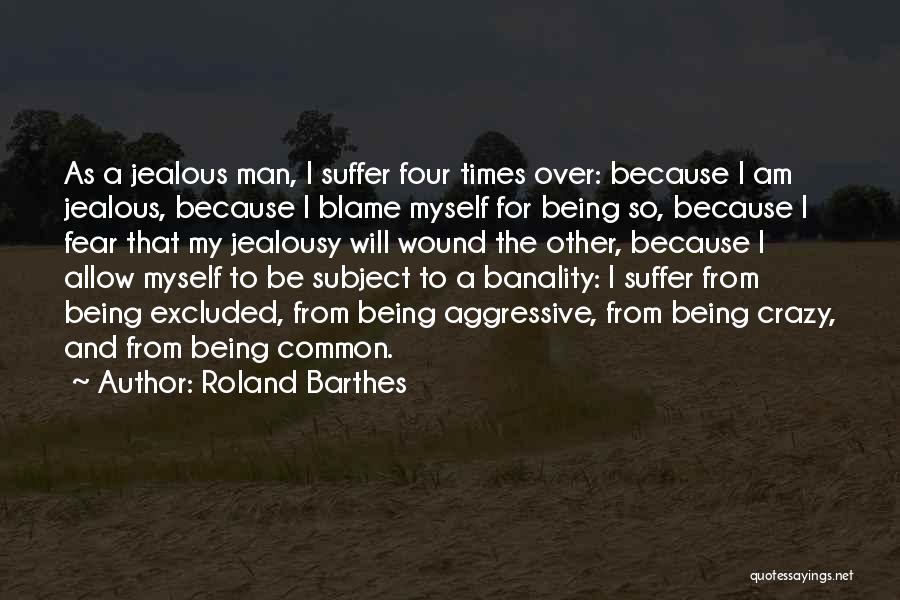 As a jealous man, I suffer four times over: because I am jealous, because I blame myself for being so, because I fear that my jealousy will wound the other, because I allow myself to be subject to a banality: I suffer from being excluded, from being aggressive, from being crazy, and from being common.

~ Author: Roland Barthes

quotessayings.net